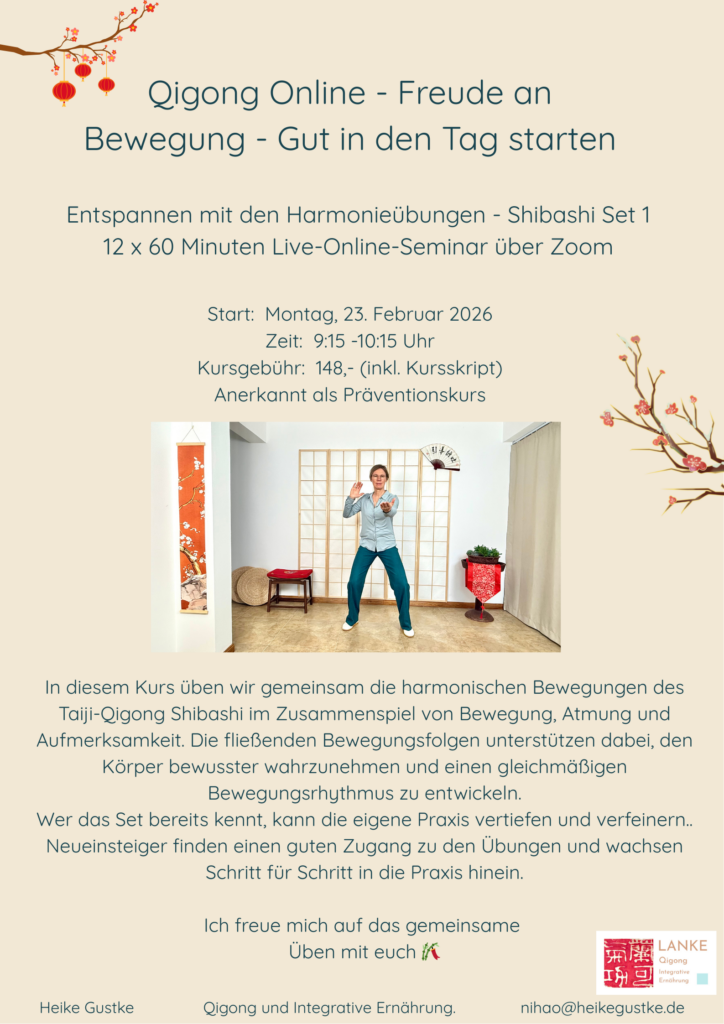 Qigong Online - Freude an Bewegung - Gut in den Tag starten

Entspannen mit den Harmonieübungen - Shibashi Set 1
12 x 60 Minuten Live-Online-Seminar über Zoom

Start: Montag, 23. Februar 2026
Zeit: 9:15 -10:15 Uhr
Kursgebühr: 148,- (inkl. Kursskript)
Anerkannt als Präventionskurs

In diesem Kurs üben wir gemeinsam die harmonischen Bewegungen des Taiji-Qigong Shibashi im Zusammenspiel von Bewegung, Atmung und Aufmerksamkeit. Die fließenden Bewegungsfolgen unterstützen dabei, den Körper bewusster wahrzunehmen und einen gleichmäßigen Bewegungsrhythmus zu entwickeln.
Wer das Set bereits kennt, kann die eigene Praxis vertiefen und verfeinern..
Neueinsteiger finden einen guten Zugang zu den Übungen und wachsen Schritt für Schritt in die Praxis hinein.

Ich freue mich auf das gemeinsame
Üben mit euch

LANKE
Qigong
Integrative Ernährung

Heike Gustke Qigong und Integrative Ernährung. nihao@heikegustke.de